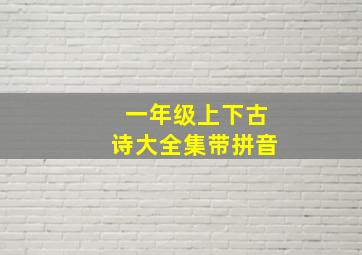 一年级上下古诗大全集带拼音